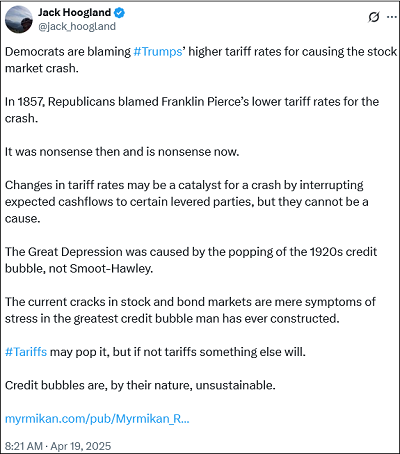 Jack Hoogland
@jack_hoogland

Democrats are blaming #Trumps' higher tariff rates for causing the stock market crash.

In 1857, Republicans blamed Franklin Pierce's lower tariff rates for the crash.

It was nonsense then and is nonsense now.

Changes in tariff rates may be a catalyst for a crash by interrupting expected cashflows to certain levered parties, but they cannot be a cause.

The Great Depression was caused by the popping of the 1920s credit bubble, not Smoot-Hawley.

The current cracks in stock and bond markets are mere symptoms of stress in the greatest credit bubble man has ever constructed.

#Tariffs may pop it, but if not tariffs something else will.

Credit bubbles are, by their nature, unsustainable.

myrmikan.com/pub/Myrmikan_R...

8:21 AM · Apr 19, 2025